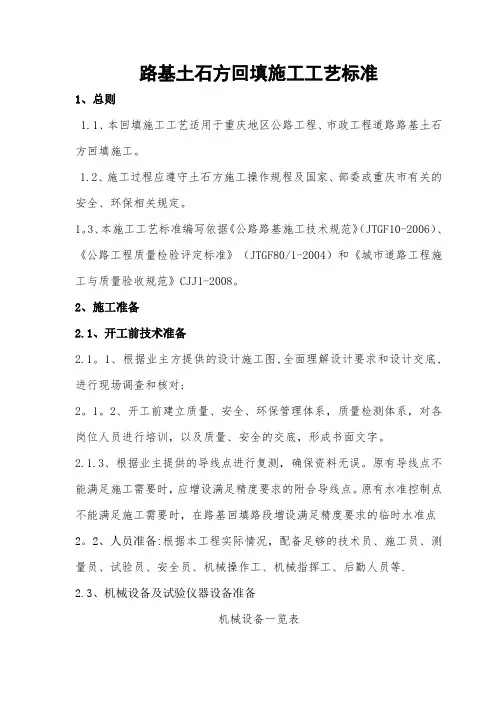 路基土石方回填施工工艺标准

1、总则

1.1、本回填施工工艺适用于重庆地区公路工程、市政工程道路路基土石方回填施工。

1.2、施工过程应遵守土石方施工操作规程及国家、部委或重庆市有关的安全、环保相关规定。

1。3、本施工工艺标准编写依据《公路路基施工技术规范》(JTGF10-2006)、《公路工程质量检验评定标准》（JTGF80/1-2004）和《城市道路工程施工与质量验收规范》CJJ1-2008。

2、施工准备

2.1、开工前技术准备

2.1。1、根据业主方提供的设计施工图,全面理解设计要求和设计交底,进行现场调查和核对;

2。1。2、开工前建立质量、安全、环保管理体系，质量检测体系，对各岗位人员进行培训，以及质量、安全的交底，形成书面文字。

2.1.3、根据业主提供的导线点进行复测，确保资料无误。原有导线点不能满足施工需要时，应增设满足精度要求的附合导线点。原有水准控制点不能满足施工需要时，在路基回填路段增设满足精度要求的临时水准点

2。2、人员准备:根据本工程实际情况，配备足够的技术员、施工员、测量员、试验员、安全员、机械操作工、机械指挥工、后勤人员等.

2.3、机械设备及试验仪器设备准备

机械设备一览表